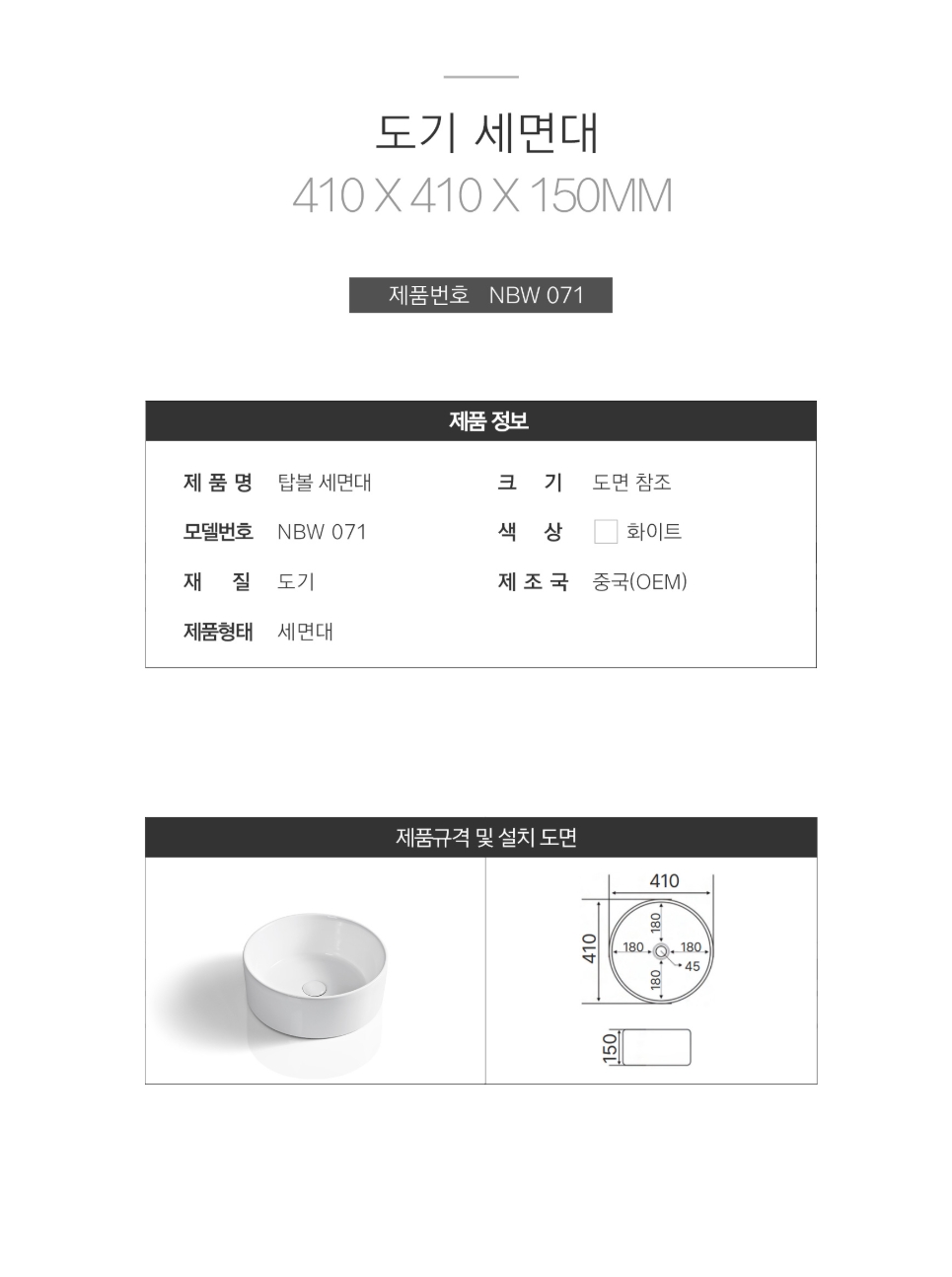 도기 세면대
410 X 410 X 150MM

제품번호 NBW 071

제품 정보

제 품 명 탑볼 세면대
모델번호 NBW 071
재 질 도기
제품형태 세면대

크 기 도면 참조
색 상 화이트
제 조 국 중국(OEM)

제품규격 및 설치 도면

410
410
180
180
180
180
45
150